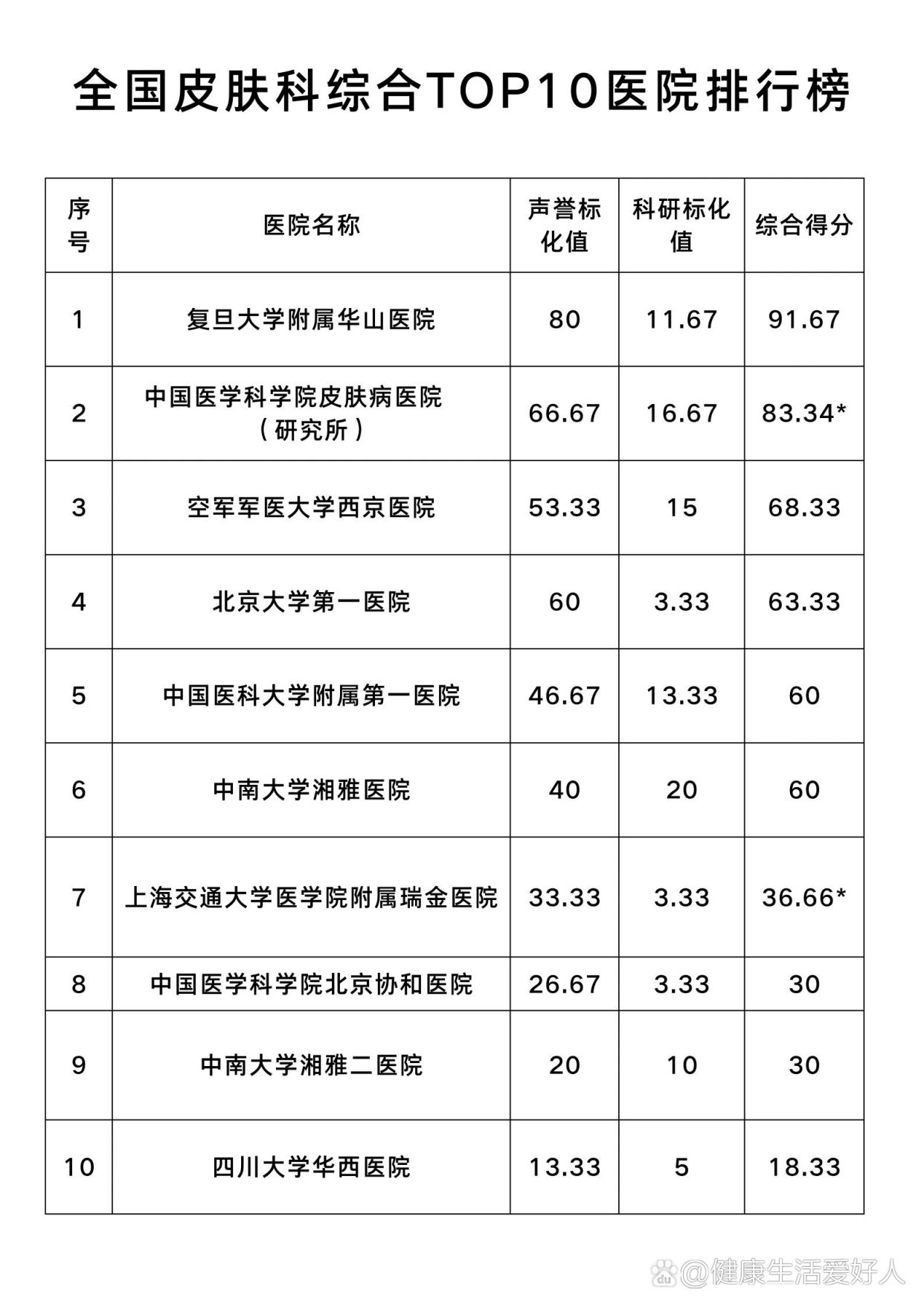 全国皮肤科综合TOP10医院排行榜

| 序号 | 医院名称 | 声誉标化值 | 科研标化值 | 综合得分 |
|---|---|---|---|---|
| 1 | 复旦大学附属华山医院 | 80 | 11.67 | 91.67 |
| 2 | 中国医学科学院皮肤病医院（研究所） | 66.67 | 16.67 | 83.34* |
| 3 | 空军军医大学西京医院 | 53.33 | 15 | 68.33 |
| 4 | 北京大学第一医院 | 60 | 3.33 | 63.33 |
| 5 | 中国医科大学附属第一医院 | 46.67 | 13.33 | 60 |
| 6 | 中南大学湘雅医院 | 40 | 20 | 60 |
| 7 | 上海交通大学医学院附属瑞金医院 | 33.33 | 3.33 | 36.66* |
| 8 | 中国医学科学院北京协和医院 | 26.67 | 3.33 | 30 |
| 9 | 中南大学湘雅二医院 | 20 | 10 | 30 |
| 10 | 四川大学华西医院 | 13.33 | 5 | 18.33 |

@健康生活爱好人